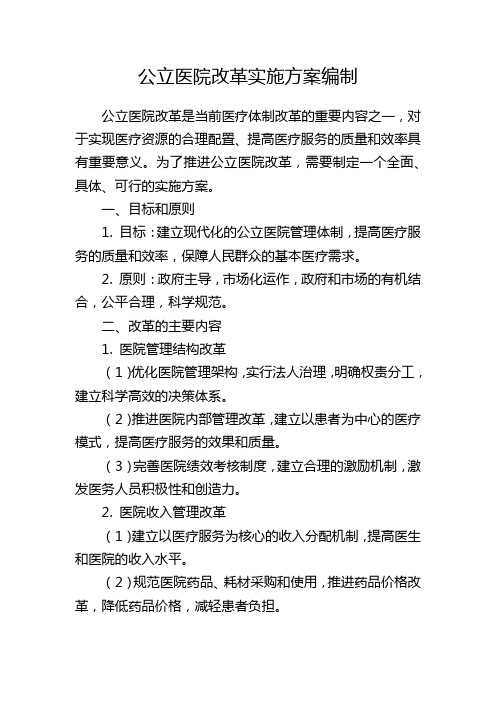 公立医院改革实施方案编制

公立医院改革是当前医疗体制改革的重要内容之一，对于实现医疗资源的合理配置、提高医疗服务的质量和效率具有重要意义。为了推进公立医院改革，需要制定一个全面、具体、可行的实施方案。

一、目标和原则

1. 目标：建立现代化的公立医院管理体制，提高医疗服务的质量和效率，保障人民群众的基本医疗需求。

2. 原则：政府主导，市场化运作，政府和市场的有机结合，公平合理，科学规范。

二、改革的主要内容

1. 医院管理结构改革

（1）优化医院管理架构，实行法人治理，明确权责分工，建立科学高效的决策体系。

（2）推进医院内部管理改革，建立以患者为中心的医疗模式，提高医疗服务的效果和质量。

（3）完善医院绩效考核制度，建立合理的激励机制，激发医务人员积极性和创造力。

2. 医院收入管理改革

（1）建立以医疗服务为核心的收入分配机制，提高医生和医院的收入水平。

（2）规范医院药品、耗材采购和使用，推进药品价格改革，降低药品价格，减轻患者负担。